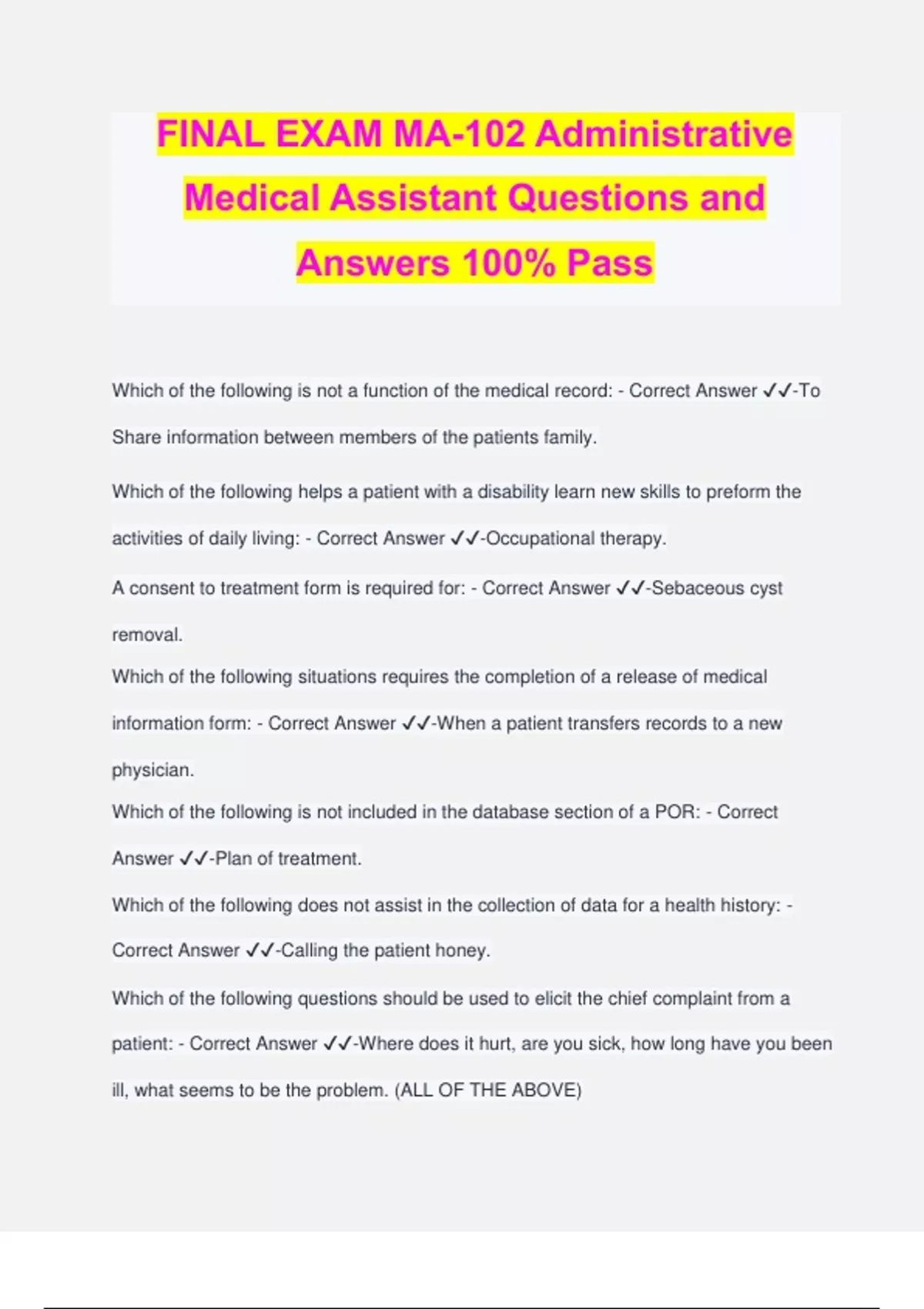 FINAL EXAM MA-102 Administrative Medical Assistant Questions and Answers 100% Pass

Which of the following is not a function of the medical record: - Correct Answer ✓✓-To Share information between members of the patients family.

Which of the following helps a patient with a disability learn new skills to preform the activities of daily living: - Correct Answer ✓✓-Occupational therapy.

A consent to treatment form is required for: - Correct Answer ✓✓-Sebaceous cyst removal.

Which of the following situations requires the completion of a release of medical information form: - Correct Answer ✓✓-When a patient transfers records to a new physician.

Which of the following is not included in the database section of a POR: - Correct Answer ✓✓-Plan of treatment.

Which of the following does not assist in the collection of data for a health history: - Correct Answer ✓✓-Calling the patient honey.

Which of the following questions should be used to elicit the chief complaint from a patient: - Correct Answer ✓✓-Where does it hurt, are you sick, how long have you been ill, what seems to be the problem. (ALL OF THE ABOVE)